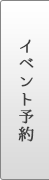 イベント予約